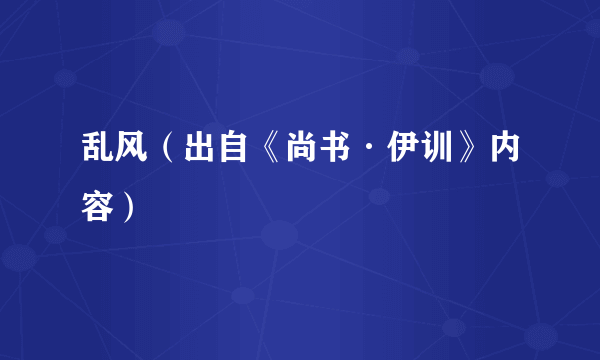 乱风（出自《尚书·伊训》内容）